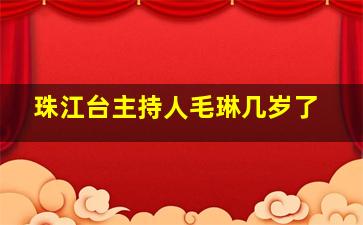 珠江台主持人毛琳几岁了